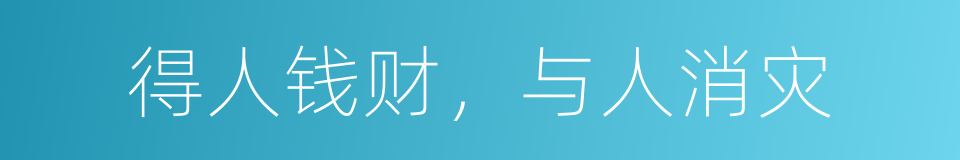 得人钱财，与人消灾